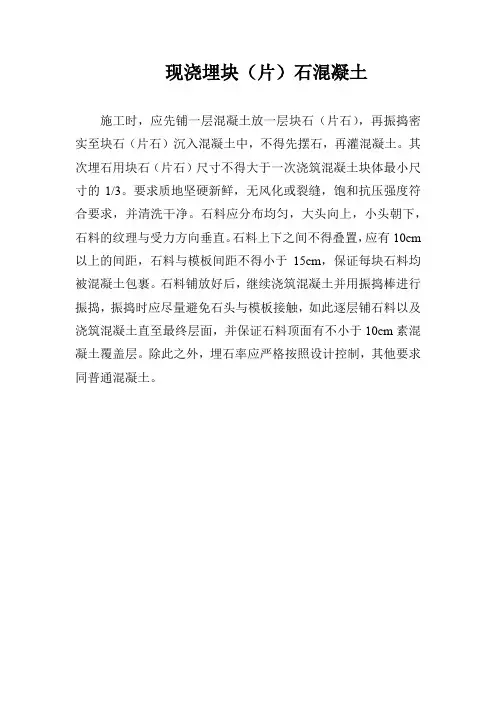 现浇埋块（片）石混凝土

施工时，应先铺一层混凝土放一层块石（片石），再振捣密实至块石（片石）沉入混凝土中，不得先摆石，再灌混凝土。其次埋石用块石（片石）尺寸不得大于一次浇筑混凝土块体最小尺寸的 1/3。要求质地坚硬新鲜，无风化或裂缝，饱和抗压强度符合要求，并清洗干净。石料应分布均匀，大头向上，小头朝下，石料的纹理与受力方向垂直。石料上下之间不得叠置，应有 10cm 以上的间距，石料与模板间距不得小于 15cm，保证每块石料均被混凝土包裹。石料铺放好后，继续浇筑混凝土并用振捣棒进行振捣，振捣时应尽量避免石头与模板接触，如此逐层铺石料以及浇筑混凝土直至最终层面，并保证石料顶面有不小于 10cm 素混凝土覆盖层。除此之外，埋石率应严格按照设计控制，其他要求同普通混凝土。